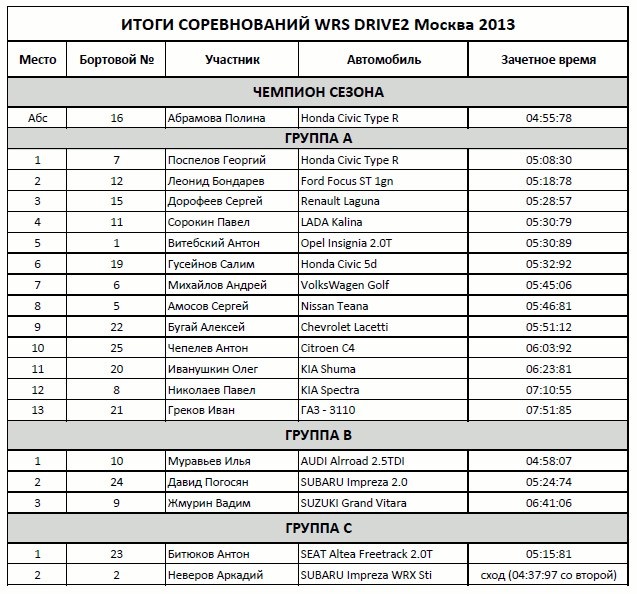 ИТОГИ СОРЕВНОВАНИЙ WRS DRIVE2 Москва 2013

| Место | Бортовой № | Участник | Автомобиль | Зачетное время |
|---|---|---|---|---|
| ЧЕМПИОН СЕЗОНА | | | | |
| Абс | 16 | Абрамова Полина | Honda Civic Type R | 04:55:78 |
| ГРУППА А | | | | |
| 1 | 7 | Поспелов Георгий | Honda Civic Type R | 05:08:30 |
| 2 | 12 | Леонид Бондарев | Ford Focus ST 1gn | 05:18:78 |
| 3 | 15 | Дорофеев Сергей | Renault Laguna | 05:28:57 |
| 4 | 11 | Сорокин Павел | LADA Kalina | 05:30:79 |
| 5 | 1 | Витебский Антон | Opel Insignia 2.0T | 05:30:89 |
| 6 | 19 | Гусейнов Салим | Honda Civic 5d | 05:32:92 |
| 7 | 6 | Михайлов Андрей | VolksWagen Golf | 05:45:06 |
| 8 | 5 | Амосов Сергей | Nissan Teana | 05:46:81 |
| 9 | 22 | Бугай Алексей | Chevrolet Lacetti | 05:51:12 |
| 10 | 25 | Чепелев Антон | Citroen C4 | 06:03:92 |
| 11 | 20 | Иванушкин Олег | KIA Shuma | 06:23:81 |
| 12 | 8 | Николаев Павел | KIA Spectra | 07:10:55 |
| 13 | 21 | Греков Иван | ГАЗ - 3110 | 07:51:85 |
| ГРУППА В | | | | |
| 1 | 10 | Муравьев Илья | AUDI Alrroad 2.5TDI | 04:58:07 |
| 2 | 24 | Давид Погосян | SUBARU Impreza 2.0 | 05:24:74 |
| 3 | 9 | Жмурин Вадим | SUZUKI Grand Vitara | 06:41:06 |
| ГРУППА С | | | | |
| 1 | 23 | Битюков Антон | SEAT Altea Freetrack 2.0T | 05:15:81 |
| 2 | 2 | Неверов Аркадий | SUBARU Impreza WRX Sti | сход (04:37:97 со второй) |